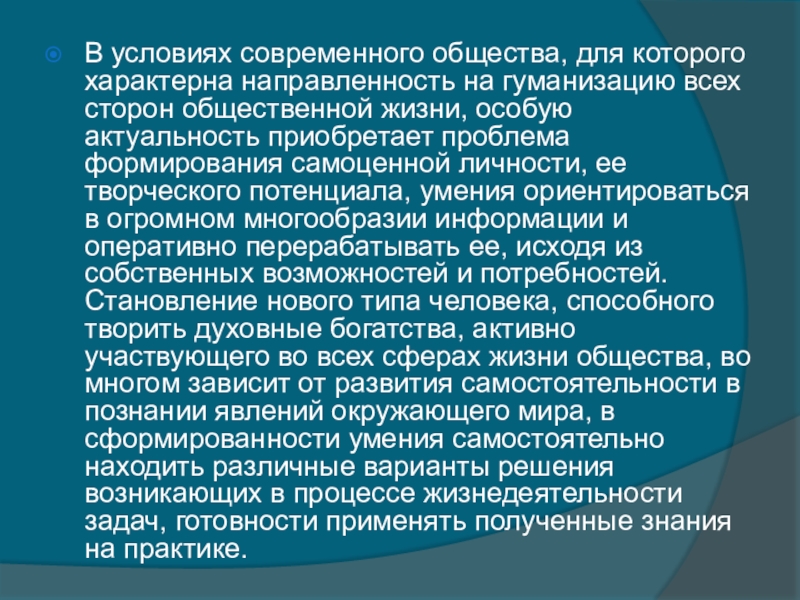 В условиях современного общества, для которого характерна направленность на гуманизацию всех сторон общественной жизни, особую актуальность приобретает проблема формирования самоценной личности, ее творческого потенциала, умения ориентироваться в огромном многообразии информации и оперативно перерабатывать ее, исходя из собственных возможностей и потребностей. Становление нового типа человека, способного творить духовные богатства, активно участвующего во всех сферах жизни общества, во многом зависит от развития самостоятельности в познании явлений окружающего мира, в сформированности умения самостоятельно находить различные варианты решения возникающих в процессе жизнедеятельности задач, готовности применять полученные знания на практике.